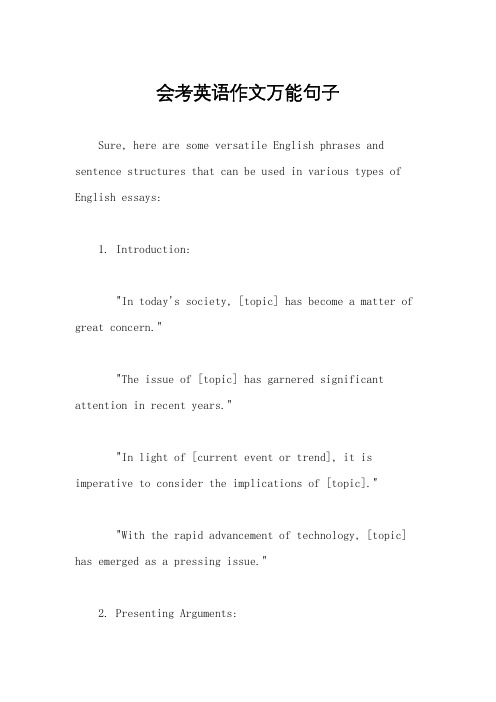 会考英语作文万能句子

Sure, here are some versatile English phrases and sentence structures that can be used in various types of English essays:

1. Introduction:

"In today's society, [topic] has become a matter of great concern."

"The issue of [topic] has garnered significant attention in recent years."

"In light of [current event or trend], it is imperative to consider the implications of [topic]."

"With the rapid advancement of technology, [topic] has emerged as a pressing issue."

2. Presenting Arguments: